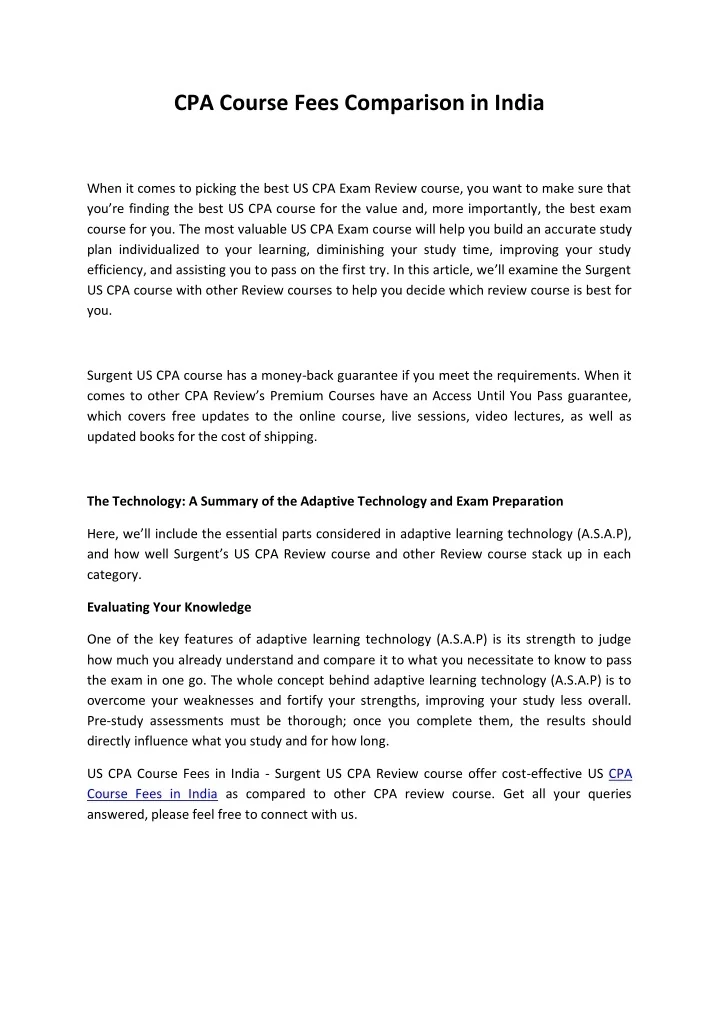 CPA Course Fees Comparison in India

When it comes to picking the best US CPA Exam Review course, you want to make sure that you're finding the best US CPA course for the value and, more importantly, the best exam course for you. The most valuable US CPA Exam course will help you build an accurate study plan individualized to your learning, diminishing your study time, improving your study efficiency, and assisting you to pass on the first try. In this article, we'll examine the Surgent US CPA course with other Review courses to help you decide which review course is best for you.

Surgent US CPA course has a money-back guarantee if you meet the requirements. When it comes to other CPA Review's Premium Courses have an Access Until You Pass guarantee, which covers free updates to the online course, live sessions, video lectures, as well as updated books for the cost of shipping.

The Technology: A Summary of the Adaptive Technology and Exam Preparation

Here, we'll include the essential parts considered in adaptive learning technology (A.S.A.P), and how well Surgent's US CPA Review course and other Review course stack up in each category.

Evaluating Your Knowledge

One of the key features of adaptive learning technology (A.S.A.P) is its strength to judge how much you already understand and compare it to what you necessitate to know to pass the exam in one go. The whole concept behind adaptive learning technology (A.S.A.P) is to overcome your weaknesses and fortify your strengths, improving your study less overall. Pre-study assessments must be thorough; once you complete them, the results should directly influence what you study and for how long.

US CPA Course Fees in India - Surgent US CPA Review course offer cost-effective US CPA Course Fees in India as compared to other CPA review course. Get all your queries answered, please feel free to connect with us.